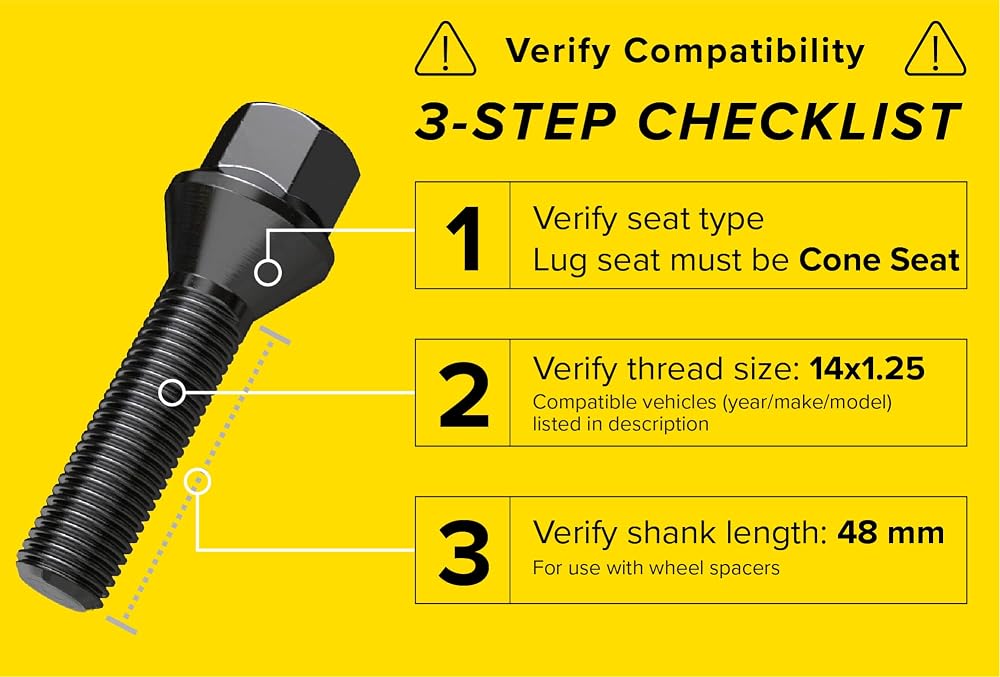 Verify Compatibility

3-STEP CHECKLIST

1 Verify seat type
Lug seat must be Cone Seat

2 Verify thread size: 14x1.25
Compatible vehicles (year/make/model) listed in description

3 Verify shank length: 48 mm
For use with wheel spacers